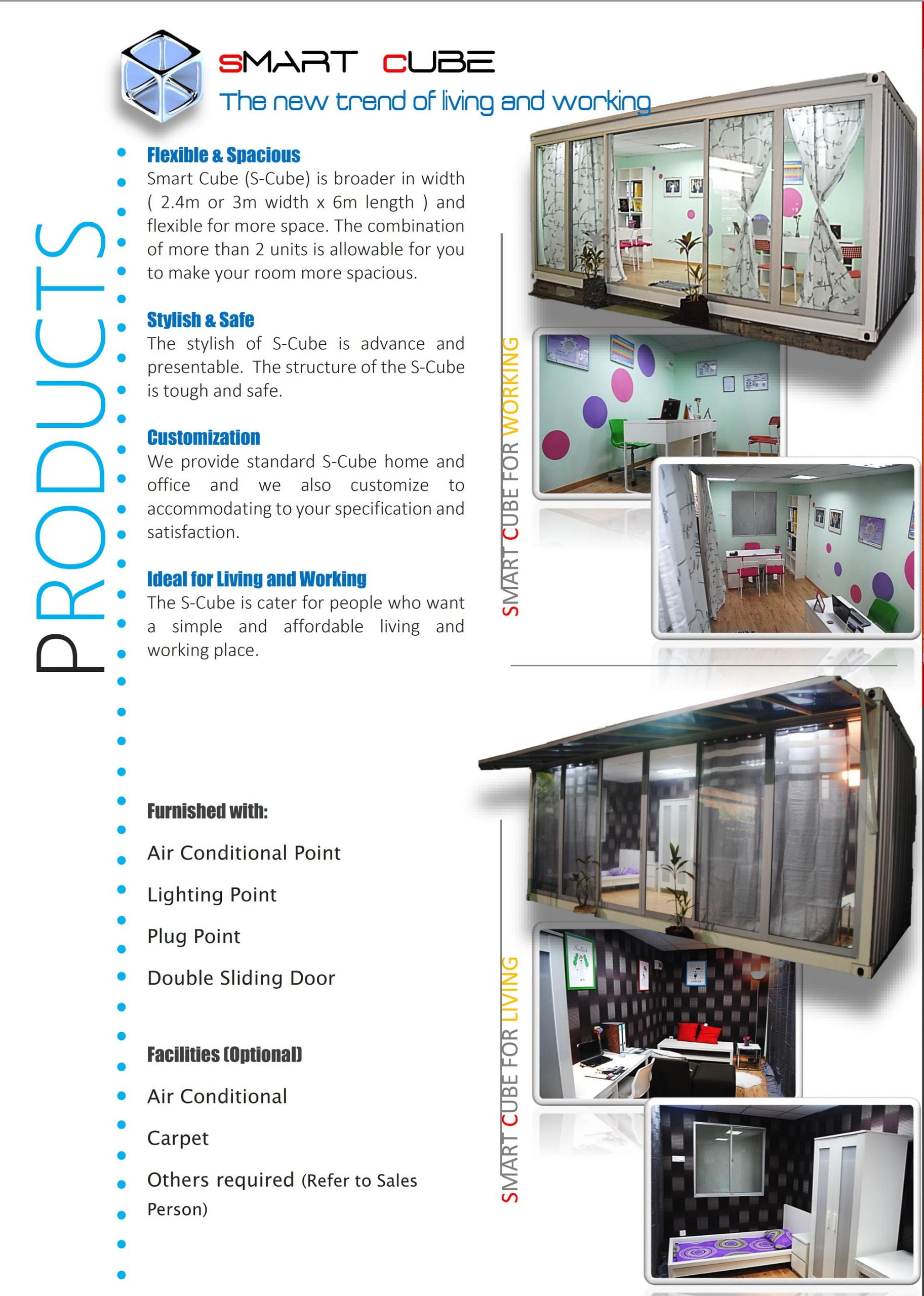 SMART CUBE
The new trend of living and working

PRODUCTS

Flexible & Spacious
Smart Cube (S-Cube) is broader in width ( 2.4m or 3m width x 6m length ) and flexible for more space. The combination of more than 2 units is allowable for you to make your room more spacious.

Stylish & Safe
The stylish of S-Cube is advance and presentable. The structure of the S-Cube is tough and safe.

Customization
We provide standard S-Cube home and office and we also customize to accommodating to your specification and satisfaction.

Ideal for Living and Working
The S-Cube is cater for people who want a simple and affordable living and working place.

Furnished with:

Air Conditional Point

Lighting Point

Plug Point

Double Sliding Door

Facilities (Optional)

Air Conditional

Carpet

Others required (Refer to Sales Person)

SMART CUBE FOR WORKING

SMART CUBE FOR LIVING